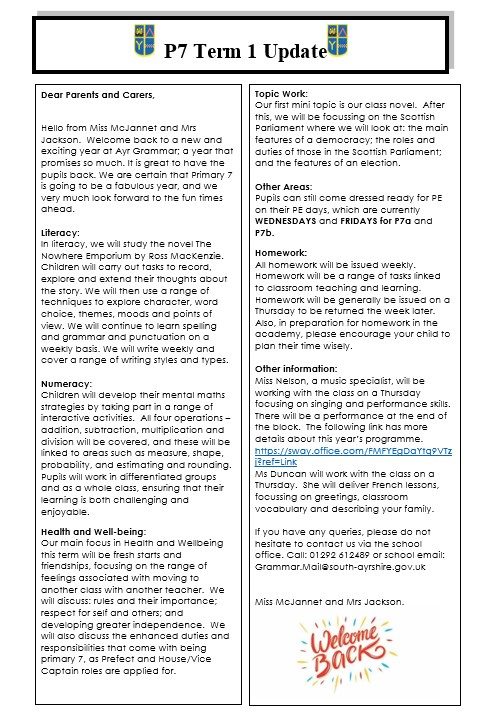 P7 Term 1 Update

Dear Parents and Carers,

Hello from Miss McJannet and Mrs Jackson. Welcome back to a new and exciting year at Ayr Grammar; a year that promises so much. It is great to have the pupils back. We are certain that Primary 7 is going to be a fabulous year, and we very much look forward to the fun times ahead.

Literacy:
In literacy, we will study the novel The Nowhere Emporium by Ross MacKenzie. Children will carry out tasks to record, explore and extend their thoughts about the story. We will then use a range of techniques to explore character, word choice, themes, moods and points of view. We will continue to learn spelling and grammar and punctuation on a weekly basis. We will write weekly and cover a range of writing styles and types.

Numeracy:
Children will develop their mental maths strategies by taking part in a range of interactive activities. All four operations – addition, subtraction, multiplication and division will be covered, and these will be linked to areas such as measure, shape, probability, and estimating and rounding. Pupils will work in differentiated groups and as a whole class, ensuring that their learning is both challenging and enjoyable.

Health and Well-being:
Our main focus in Health and Wellbeing this term will be fresh starts and friendships, focusing on the range of feelings associated with moving to another class with another teacher. We will discuss: rules and their importance; respect for self and others; and developing greater independence. We will also discuss the enhanced duties and responsibilities that come with being primary 7, as Prefect and House/Vice Captain roles are applied for.

Topic Work:
Our first mini topic is our class novel. After this, we will be focussing on the Scottish Parliament where we will look at: the main features of a democracy; the roles and duties of those in the Scottish Parliament; and the features of an election.

Other Areas:
Pupils can still come dressed ready for PE on their PE days, which are currently WEDNESDAYS and FRIDAYS for P7a and P7b.

Homework:
All homework will be issued weekly. Homework will be a range of tasks linked to classroom teaching and learning. Homework will be generally be issued on a Thursday to be returned the week later. Also, in preparation for homework in the academy, please encourage your child to plan their time wisely.

Other information:
Miss Nelson, a music specialist, will be working with the class on a Thursday focusing on singing and performance skills. There will be a performance at the end of the block. The following link has more details about this year's programme. https://sway.office.com/FMFYEgDaYtq9VTzj?ref=Link
Ms Duncan will work with the class on a Thursday. She will deliver French lessons, focussing on greetings, classroom vocabulary and describing your family.

If you have any queries, please do not hesitate to contact us via the school office. Call: 01292 612489 or school email: Grammar.Mail@south-ayrshire.gov.uk

Miss McJannet and Mrs Jackson.

Welcome BACK